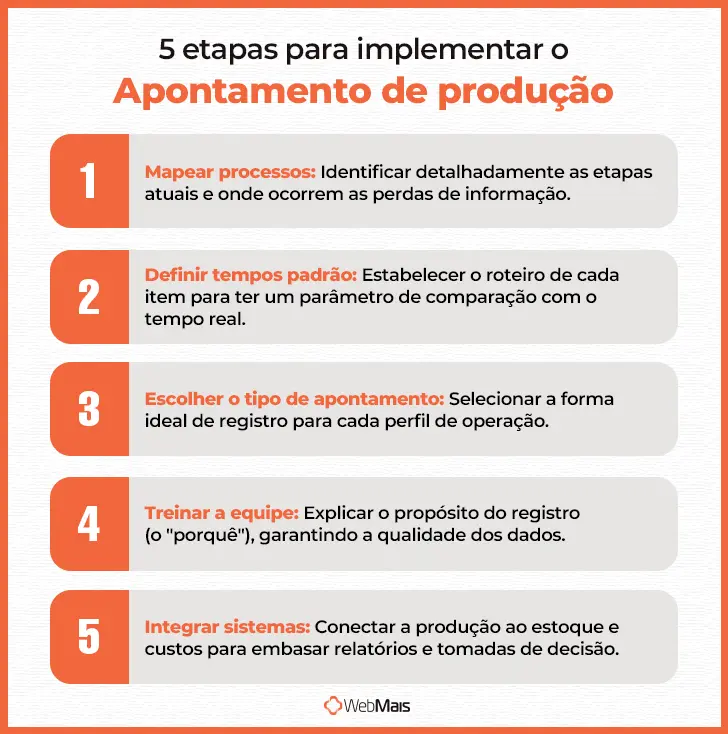 5 etapas para implementar o
Apontamento de produção

1
Mapear processos: Identificar detalhadamente as etapas atuais e onde ocorrem as perdas de informação.

2
Definir tempos padrão: Estabelecer o roteiro de cada item para ter um parâmetro de comparação com o tempo real.

3
Escolher o tipo de apontamento: Selecionar a forma ideal de registro para cada perfil de operação.

4
Treinar a equipe: Explicar o propósito do registro (o "porquê"), garantindo a qualidade dos dados.

5
Integrar sistemas: Conectar a produção ao estoque e custos para embasar relatórios e tomadas de decisão.

WebMais